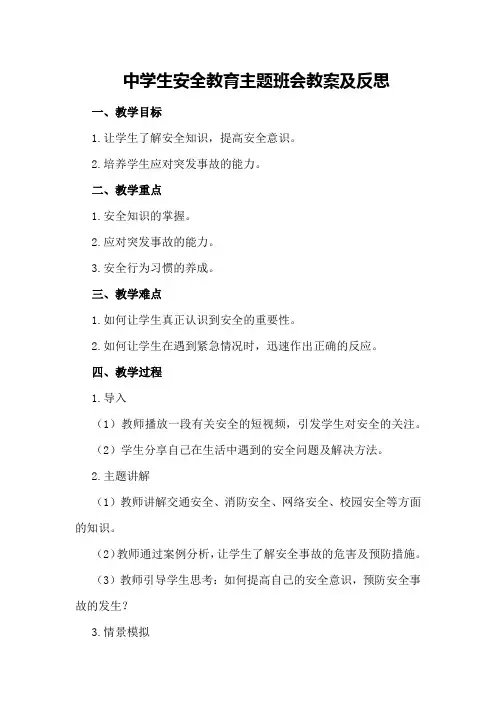 中学生安全教育主题班会教案及反思

一、教学目标

1.让学生了解安全知识，提高安全意识。

2.培养学生应对突发事故的能力。

二、教学重点

1.安全知识的掌握。

2.应对突发事故的能力。

3.安全行为习惯的养成。

三、教学难点

1.如何让学生真正认识到安全的重要性。

2.如何让学生在遇到紧急情况时，迅速作出正确的反应。

四、教学过程

1.导入

（1）教师播放一段有关安全的短视频，引发学生对安全的关注。

（2）学生分享自己在生活中遇到的安全问题及解决方法。

2.主题讲解

（1）教师讲解交通安全、消防安全、网络安全、校园安全等方面的知识。

（2）教师通过案例分析，让学生了解安全事故的危害及预防措施。

（3）教师引导学生思考：如何提高自己的安全意识，预防安全事故的发生？

3.情景模拟